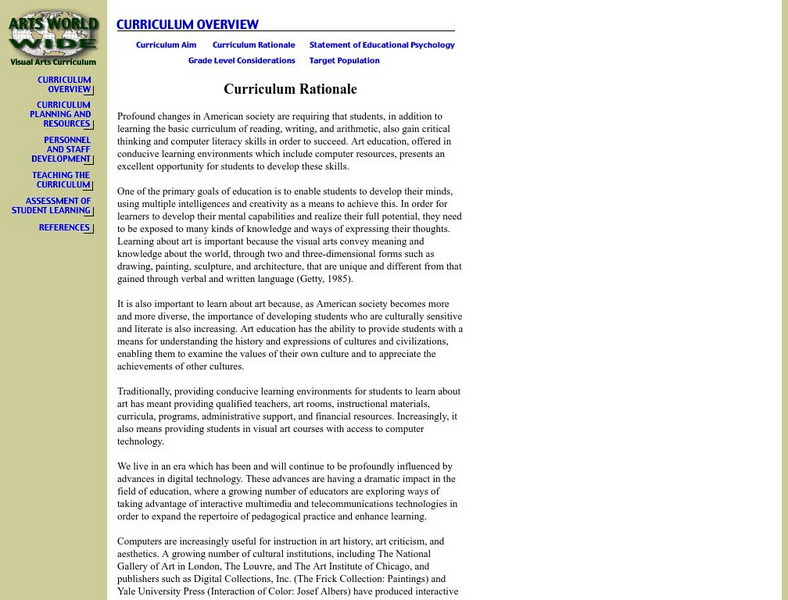 ARTS WORLD WIDE
Visual Arts Curriculum

CURRICULUM OVERVIEW

CURRICULUM PLANNING AND RESOURCES

PERSONNEL AND STAFF DEVELOPMENT

TEACHING THE CURRICULUM

ASSESSMENT OF STUDENT LEARNING

REFERENCES

CURRICULUM OVERVIEW

Curriculum Aim Curriculum Rationale Statement of Educational Psychology
Grade Level Considerations Target Population

Curriculum Rationale

Profound changes in American society are requiring that students, in addition to learning the basic curriculum of reading, writing, and arithmetic, also gain critical thinking and computer literacy skills in order to succeed. Art education, offered in conducive learning environments which include computer resources, presents an excellent opportunity for students to develop these skills.

One of the primary goals of education is to enable students to develop their minds, using multiple intelligences and creativity as a means to achieve this. In order for learners to develop their mental capabilities and realize their full potential, they need to be exposed to many kinds of knowledge and ways of expressing their thoughts. Learning about art is important because the visual arts convey meaning and knowledge about the world, through two and three-dimensional forms such as drawing, painting, sculpture, and architecture, that are unique and different from that gained through verbal and written language (Getty, 1985).

It is also important to learn about art because, as American society becomes more and more diverse, the importance of developing students who are culturally sensitive and literate is also increasing. Art education has the ability to provide students with a means for understanding the history and expressions of cultures and civilizations, enabling them to examine the values of their own culture and to appreciate the achievements of other cultures.

Traditionally, providing conducive learning environments for students to learn about art has meant providing qualified teachers, art rooms, instructional materials, curricula, programs, administrative support, and financial resources. Increasingly, it also means providing students in visual art courses with access to computer technology.

We live in an era which has been and will continue to be profoundly influenced by advances in digital technology. These advances are having a dramatic impact in the field of education, where a growing number of educators are exploring ways of taking advantage of interactive multimedia and telecommunications technologies in order to expand the repertoire of pedagogical practice and enhance learning.

Computers are increasingly useful for instruction in art history, art criticism, and aesthetics. A growing number of cultural institutions, including The National Gallery of Art in London, The Louvre, and The Art Institute of Chicago, and publishers such as Digital Collections, Inc. (The Frick Collection: Paintings) and Yale University Press (Interaction of Color: Josef Albers) have produced interactive